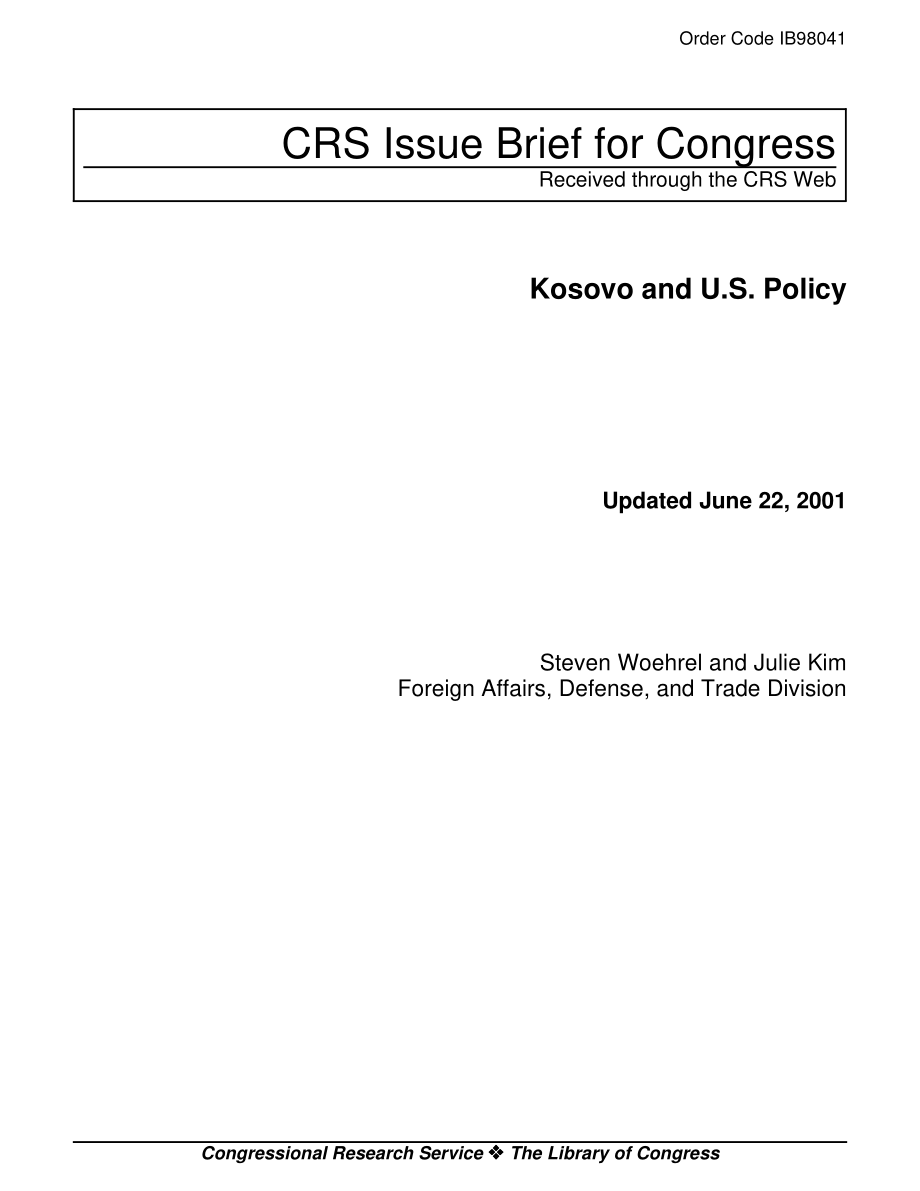 Order Code IB98041

CRS Issue Brief for Congress
Received through the CRS Web

Kosovo and U.S. Policy

Updated June 22, 2001

Steven Woehrel and Julie Kim
Foreign Affairs, Defense, and Trade Division

Congressional Research Service ❖ The Library of Congress